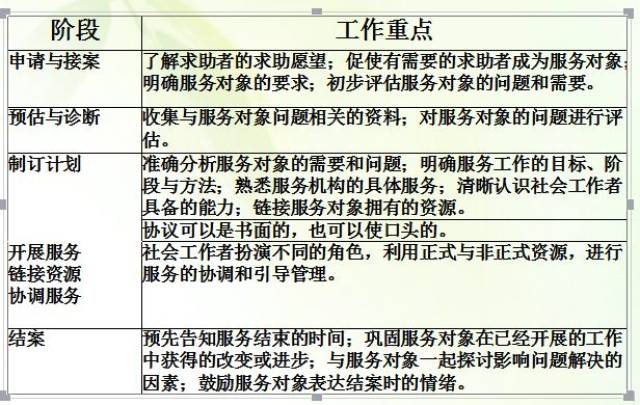 | 阶段 | 工作重点 |
|---|---|
| 申请与接案 | 了解求助者的求助愿望；促使有需要的求助者成为服务对象；明确服务对象的要求；初步评估服务对象的问题和需要。 |
| 预估与诊断 | 收集与服务对象问题相关的资料；对服务对象的问题进行评估。 |
| 制订计划 | 准确分析服务对象的需要和问题；明确服务工作的目标、阶段与方法；熟悉服务机构的具体服务；清晰认识社会工作者具备的能力；链接服务对象拥有的资源。 |
| | 协议可以是书面的，也可以使口头的。 |
| 开展服务 链接资源 协调服务 | 社会工作者扮演不同的角色，利用正式与非正式资源，进行服务的协调和引导管理。 |
| 结案 | 预先告知服务结束的时间；巩固服务对象在已经开展的工作中获得的改变或进步；与服务对象一起探讨影响问题解决的因素；鼓励服务对象表达结案时的情绪。 |